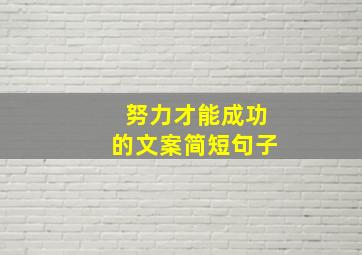 努力才能成功
的文案简短句子